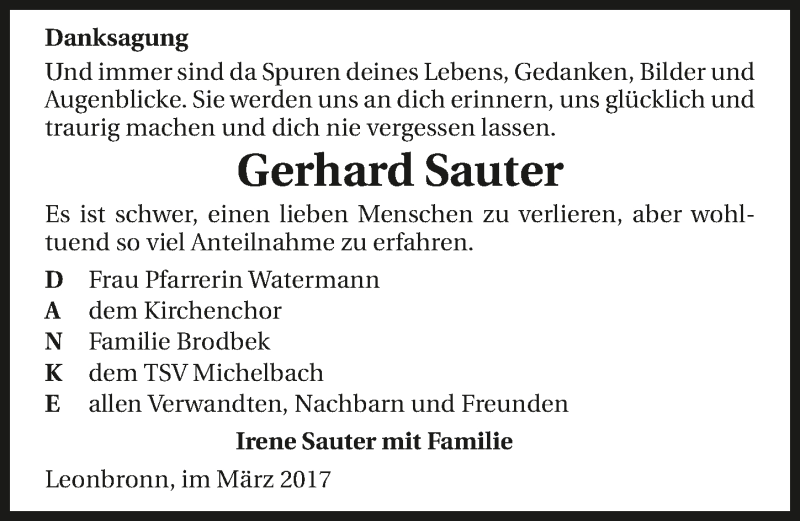 Danksagung
Und immer sind da Spuren deines Lebens, Gedanken, Bilder und Augenblicke. Sie werden uns an dich erinnern, uns glücklich und traurig machen und dich nie vergessen lassen.

Gerhard Sauter

Es ist schwer, einen lieben Menschen zu verlieren, aber wohltuend so viel Anteilnahme zu erfahren.

D Frau Pfarrerin Watermann
A dem Kirchenchor
N Familie Brodbek
K dem TSV Michelbach
E allen Verwandten, Nachbarn und Freunden

Irene Sauter mit Familie

Leonbronn, im März 2017